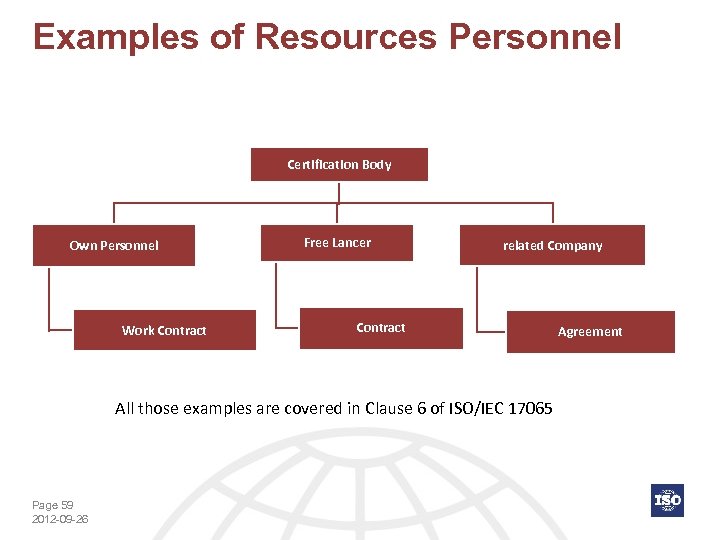 Examples of Resources Personnel

Certification Body

Own Personnel

Work Contract

Free Lancer

Contract

related Company

Agreement

All those examples are covered in Clause 6 of ISO/IEC 17065

Page 59
2012-09-26

ISO